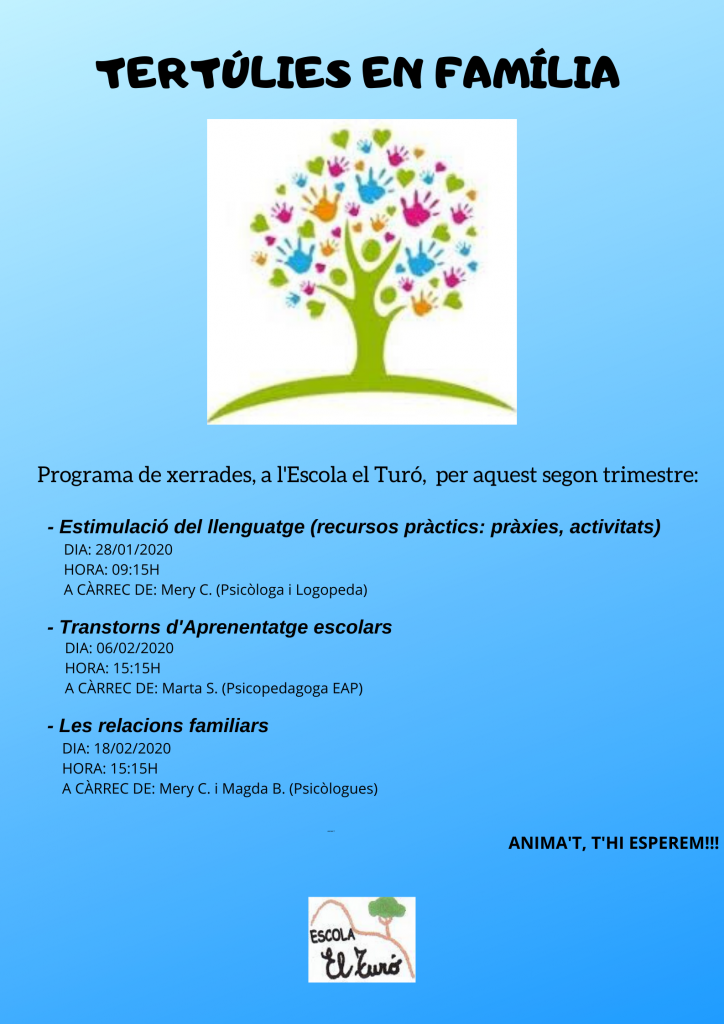 TERTÚLIES EN FAMÍLIA

Programa de xerrades, a l'Escola el Turó, per aquest segon trimestre:

- Estimulació del llenguatge (recursos pràctics: pràxies, activitats)
DIA: 28/01/2020
HORA: 09:15H
A CÀRREC DE: Mery C. (Psicòloga i Logopeda)

- Transtorns d'Aprenentatge escolars
DIA: 06/02/2020
HORA: 15:15H
A CÀRREC DE: Marta S. (Psicopedagoga EAP)

- Les relacions familiars
DIA: 18/02/2020
HORA: 15:15H
A CÀRREC DE: Mery C. i Magda B. (Psicòlogues)

ANIMA'T, T'HI ESPEREM!!!

ESCOLA
El Turó